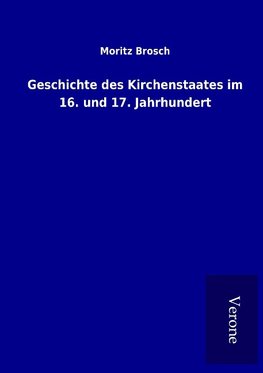 Moritz Brosch

Geschichte des Kirchenstaates im 16. und 17. Jahrhundert

Verone